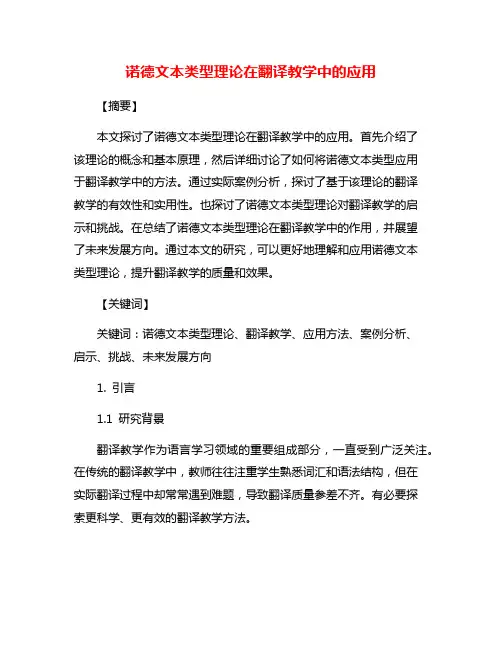 诺德文本类型理论在翻译教学中的应用

【摘要】

本文探讨了诺德文本类型理论在翻译教学中的应用。首先介绍了该理论的概念和基本原理，然后详细讨论了如何将诺德文本类型应用于翻译教学中的方法。通过实际案例分析，探讨了基于该理论的翻译教学的有效性和实用性。也探讨了诺德文本类型理论对翻译教学的启示和挑战。在总结了诺德文本类型理论在翻译教学中的作用，并展望了未来发展方向。通过本文的研究，可以更好地理解和应用诺德文本类型理论，提升翻译教学的质量和效果。

【关键词】

关键词：诺德文本类型理论、翻译教学、应用方法、案例分析、启示、挑战、未来发展方向

1. 引言

1.1 研究背景

翻译教学作为语言学习领域的重要组成部分，一直受到广泛关注。在传统的翻译教学中，教师往往注重学生熟悉词汇和语法结构，但在实际翻译过程中却常常遇到难题，导致翻译质量参差不齐。有必要探索更科学、更有效的翻译教学方法。